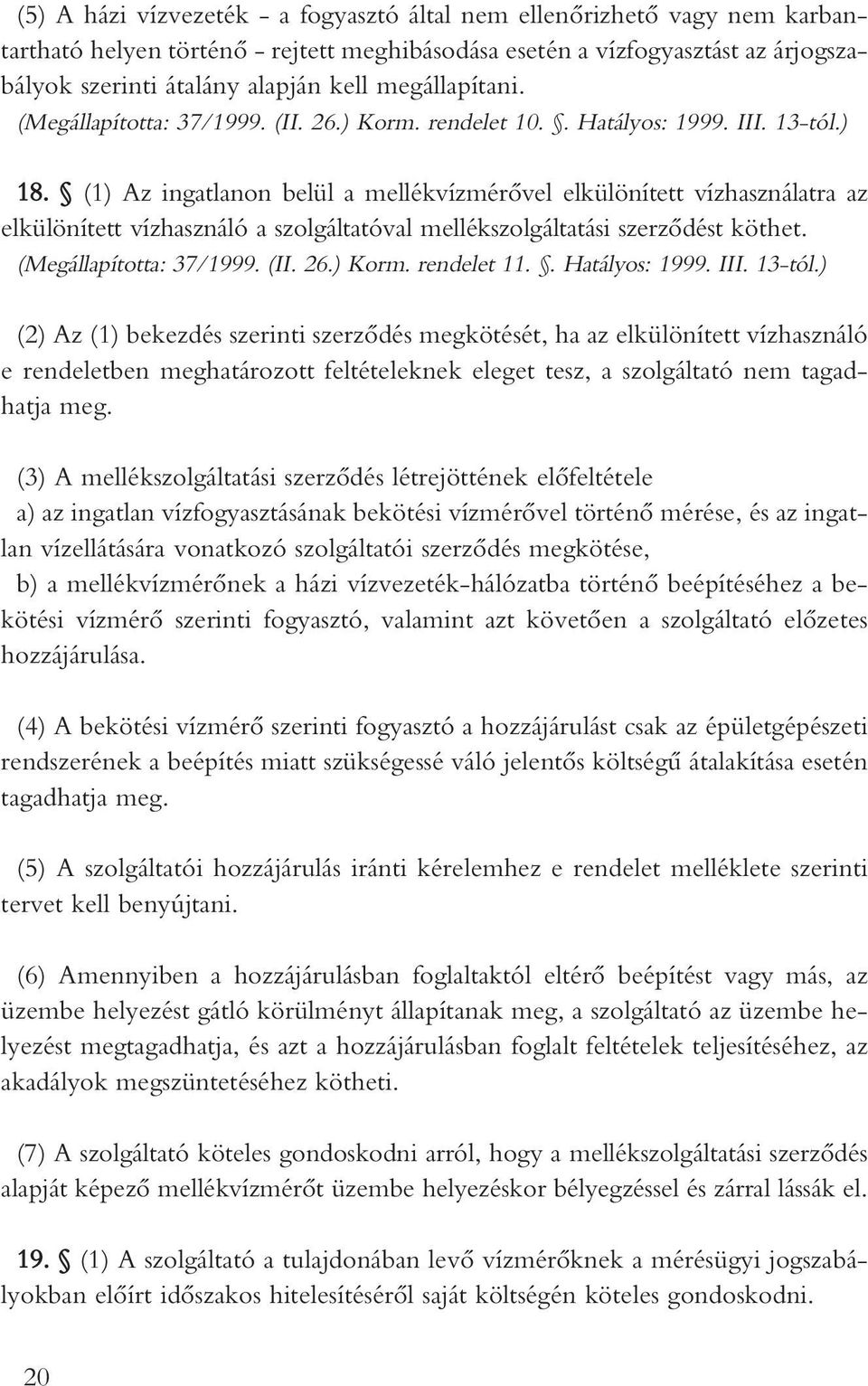 (5) A házi vízvezeték - a fogyasztó által nem ellenőrizhető vagy nem karbantartható helyen történő - rejtett meghibásodása esetén a vízfogyasztást az árjogszabályok szerinti átalány alapján kell megállapítani.
(Megállapította: 37/1999. (II. 26.) Korm. rendelet 10. §. Hatályos: 1999. III. 13-tól.)

18. § (1) Az ingatlanon belül a mellékvízmérővel elkülönített vízhasználatra az elkülönített vízhasználó a szolgáltatóval mellékszolgáltatási szerződést köthet.
(Megállapította: 37/1999. (II. 26.) Korm. rendelet 11. §. Hatályos: 1999. III. 13-tól.)

(2) Az (1) bekezdés szerinti szerződés megkötését, ha az elkülönített vízhasználó e rendeletben meghatározott feltételeknek eleget tesz, a szolgáltató nem tagadhatja meg.

(3) A mellékszolgáltatási szerződés létrejöttének előfeltétele
a) az ingatlan vízfogyasztásának bekötési vízmérővel történő mérése, és az ingatlan vízellátására vonatkozó szolgáltatói szerződés megkötése,
b) a mellékvízmérőnek a házi vízvezeték-hálózatba történő beépítéséhez a bekötési vízmérő szerinti fogyasztó, valamint azt követően a szolgáltató előzetes hozzájárulása.

(4) A bekötési vízmérő szerinti fogyasztó a hozzájárulást csak az épületgépészeti rendszerének a beépítés miatt szükségessé váló jelentős költségű átalakítása esetén tagadhatja meg.

(5) A szolgáltatói hozzájárulás iránti kérelemhez e rendelet melléklete szerinti tervet kell benyújtani.

(6) Amennyiben a hozzájárulásban foglaltaktól eltérő beépítést vagy más, az üzembe helyezést gátló körülményt állapítanak meg, a szolgáltató az üzembe helyezést megtagadhatja, és azt a hozzájárulásban foglalt feltételek teljesítéséhez, az akadályok megszüntetéséhez kötheti.

(7) A szolgáltató köteles gondoskodni arról, hogy a mellékszolgáltatási szerződés alapját képező mellékvízmérőt üzembe helyezéskor bélyegzéssel és zárral lássák el.

19. § (1) A szolgáltató a tulajdonában levő vízmérőknek a mérésügyi jogszabályokban előírt időszakos hitelesítéséről saját költségén köteles gondoskodni.

20